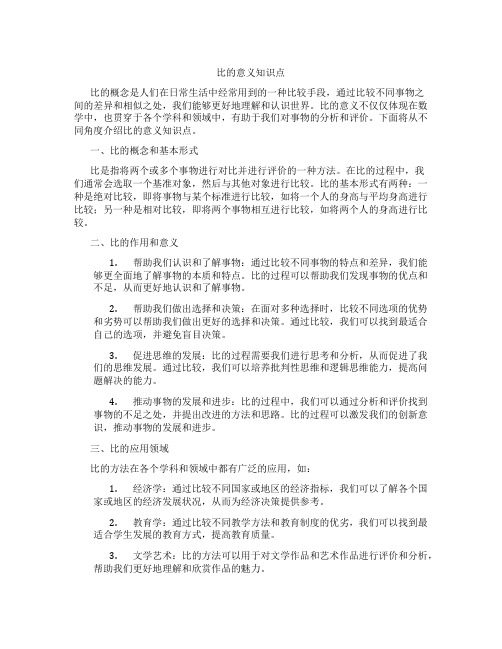 比的意义知识点

比的概念是人们在日常生活中经常用到的一种比较手段，通过比较不同事物之间的差异和相似之处，我们能够更好地理解和认识世界。比的意义不仅仅体现在数学中，也贯穿于各个学科和领域中，有助于我们对事物的分析和评价。下面将从不同角度介绍比的意义知识点。

一、比的概念和基本形式

比是指将两个或多个事物进行对比并进行评价的一种方法。在比的过程中，我们通常会选取一个基准对象，然后与其他对象进行比较。比的基本形式有两种：一种是绝对比较，即将事物与某个标准进行比较，如将一个人的身高与平均身高进行比较；另一种是相对比较，即将两个事物相互进行比较，如将两个人的身高进行比较。

二、比的作用和意义

1. 帮助我们认识和了解事物：通过比较不同事物的特点和差异，我们能够更全面地了解事物的本质和特点。比的过程可以帮助我们发现事物的优点和不足，从而更好地认识和了解事物。

2. 帮助我们做出选择和决策：在面对多种选择时，比较不同选项的优势和劣势可以帮助我们做出更好的选择和决策。通过比较，我们可以找到最适合自己的选项，并避免盲目决策。

3. 促进思维的发展：比的过程需要我们进行思考和分析，从而促进了我们的思维发展。通过比较，我们可以培养批判性思维和逻辑思维能力，提高问题解决的能力。

4. 推动事物的发展和进步：比的过程中，我们可以通过分析和评价找到事物的不足之处，并提出改进的方法和思路。比的过程可以激发我们的创新意识，推动事物的发展和进步。

三、比的应用领域

比的方法在各个学科和领域中都有广泛的应用，如：

1. 经济学：通过比较不同国家或地区的经济指标，我们可以了解各个国家或地区的经济发展状况，从而为经济决策提供参考。

2. 教育学：通过比较不同教学方法和教育制度的优劣，我们可以找到最适合学生发展的教育方式，提高教育质量。

3. 文学艺术：比的方法可以用于对文学作品和艺术作品进行评价和分析，帮助我们更好地理解和欣赏作品的魅力。